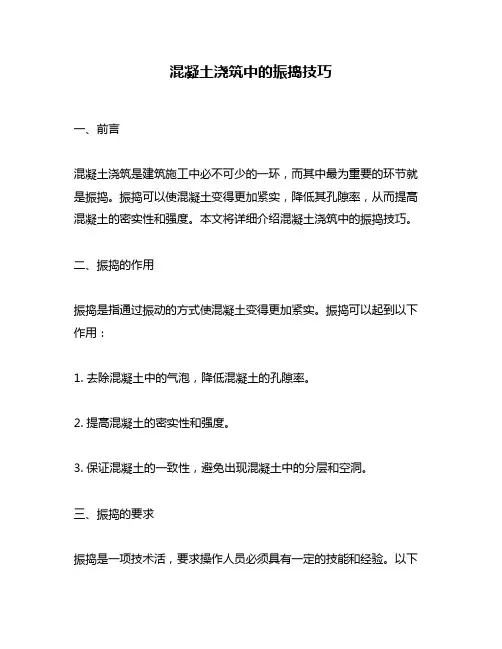 混凝土浇筑中的振捣技巧

一、前言

混凝土浇筑是建筑施工中必不可少的一环，而其中最为重要的环节就是振捣。振捣可以使混凝土变得更加紧实，降低其孔隙率，从而提高混凝土的密实性和强度。本文将详细介绍混凝土浇筑中的振捣技巧。

二、振捣的作用

振捣是指通过振动的方式使混凝土变得更加紧实。振捣可以起到以下作用：

1. 去除混凝土中的气泡，降低混凝土的孔隙率。

2. 提高混凝土的密实性和强度。

3. 保证混凝土的一致性，避免出现混凝土中的分层和空洞。

三、振捣的要求

振捣是一项技术活，要求操作人员必须具有一定的技能和经验。以下